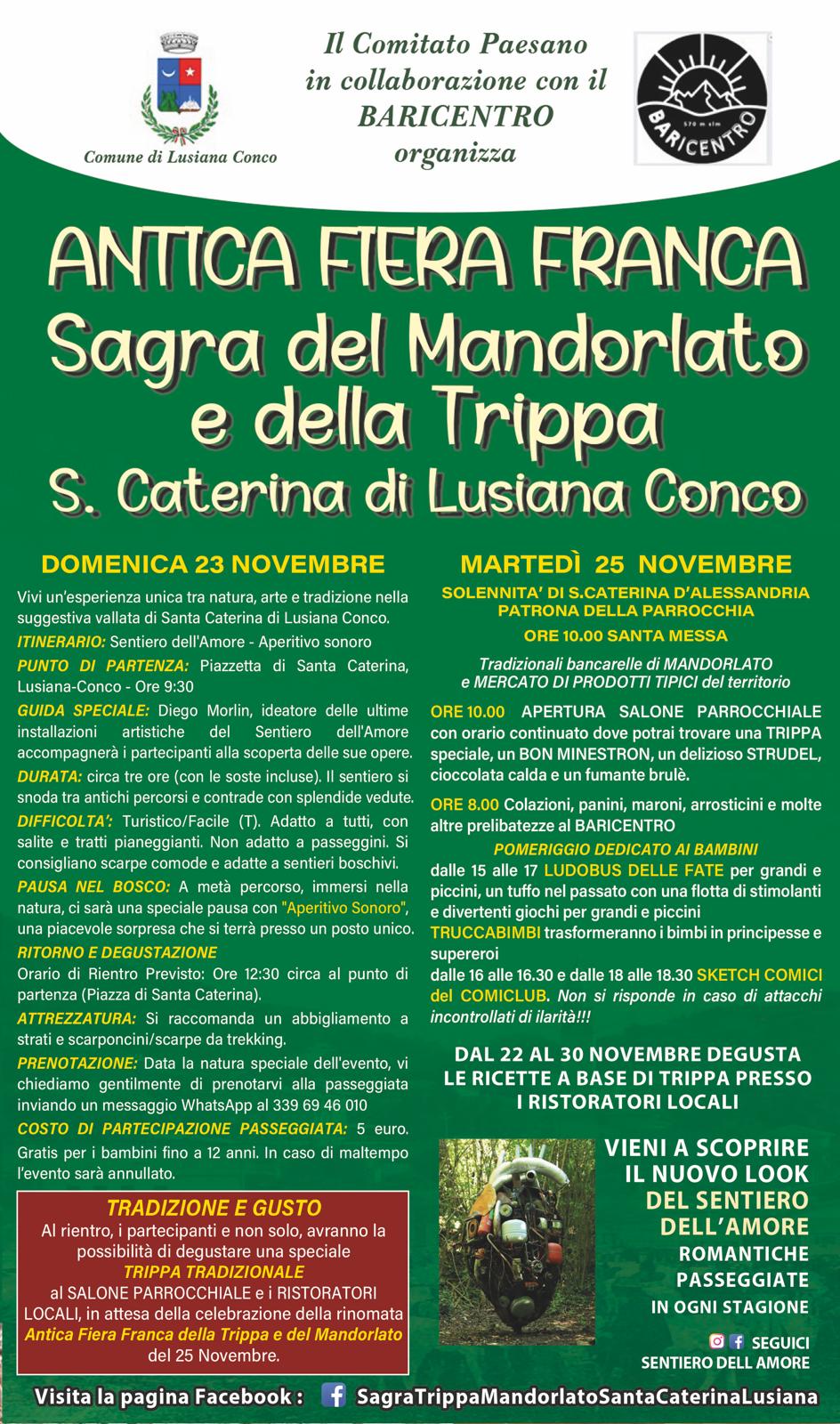 Comune di Lusiana Conco

Il Comitato Paesano in collaborazione con il BARICENTRO organizza

570 m slm
BARICENTRO

ANTICA FIERA FRANCA
Sagra del Mandorlato e della Trippa
S. Caterina di Lusiana Conco

DOMENICA 23 NOVEMBRE

Vivi un'esperienza unica tra natura, arte e tradizione nella suggestiva vallata di Santa Caterina di Lusiana Conco.

ITINERARIO: Sentiero dell'Amore - Aperitivo sonoro

PUNTO DI PARTENZA: Piazzetta di Santa Caterina, Lusiana-Conco - Ore 9:30

GUIDA SPECIALE: Diego Morlin, ideatore delle ultime installazioni artistiche del Sentiero dell'Amore accompagnerà i partecipanti alla scoperta delle sue opere.

DURATA: circa tre ore (con le soste incluse). Il sentiero si snoda tra antichi percorsi e contrade con splendide vedute.

DIFFICOLTA': Turistico/Facile (T). Adatto a tutti, con salite e tratti pianeggianti. Non adatto a passeggini. Si consigliano scarpe comode e adatte a sentieri boschivi.

PAUSA NEL BOSCO: A metà percorso, immersi nella natura, ci sarà una speciale pausa con "Aperitivo Sonoro", una piacevole sorpresa che si terrà presso un posto unico.

RITORNO E DEGUSTAZIONE
Orario di Rientro Previsto: Ore 12:30 circa al punto di partenza (Piazza di Santa Caterina).

ATTREZZATURA: Si raccomanda un abbigliamento a strati e scarponcini/scarpe da trekking.

PRENOTAZIONE: Data la natura speciale dell'evento, vi chiediamo gentilmente di prenotarvi alla passeggiata inviando un messaggio WhatsApp al 339 69 46 010

COSTO DI PARTECIPAZIONE PASSEGGIATA: 5 euro. Gratis per i bambini fino a 12 anni. In caso di maltempo l'evento sarà annullato.

TRADIZIONE E GUSTO
Al rientro, i partecipanti e non solo, avranno la possibilità di degustare una speciale TRIPPA TRADIZIONALE al SALONE PARROCCHIALE e i RISTORATORI LOCALI, in attesa della celebrazione della rinomata Antica Fiera Franca della Trippa e del Mandorlato del 25 Novembre.

MARTEDÌ 25 NOVEMBRE

SOLENNITA' DI S.CATERINA D'ALESSANDRIA PATRONA DELLA PARROCCHIA
ORE 10.00 SANTA MESSA

Tradizionali bancarelle di MANDORLATO e MERCATO DI PRODOTTI TIPICI del territorio

ORE 10.00 APERTURA SALONE PARROCCHIALE con orario continuato dove potrai trovare una TRIPPA speciale, un BON MINESTRON, un delizioso STRUDEL, cioccolata calda e un fumante brulè.

ORE 8.00 Colazioni, panini, maroni, arrosticini e molte altre prelibatezze al BARICENTRO

POMERIGGIO DEDICATO AI BAMBINI
dalle 15 alle 17 LUDOBUS DELLE FATE per grandi e piccini, un tuffo nel passato con una flotta di stimolanti e divertenti giochi per grandi e piccini
TRUCCABIMBI trasformeranno i bimbi in principesse e supereroi
dalle 16 alle 16.30 e dalle 18 alle 18.30 SKETCH COMICI del COMICLUB. Non si risponde in caso di attacchi incontrollati di ilarità!!!

DAL 22 AL 30 NOVEMBRE DEGUSTA LE RICETTE A BASE DI TRIPPA PRESSO I RISTORATORI LOCALI

VIENI A SCOPRIRE IL NUOVO LOOK DEL SENTIERO DELL'AMORE
ROMANTICHE PASSEGGIATE IN OGNI STAGIONE

SEGUICI
SENTIERO DELL AMORE

Visita la pagina Facebook : SagraTrippaMandorlatoSantaCaterinaLusiana